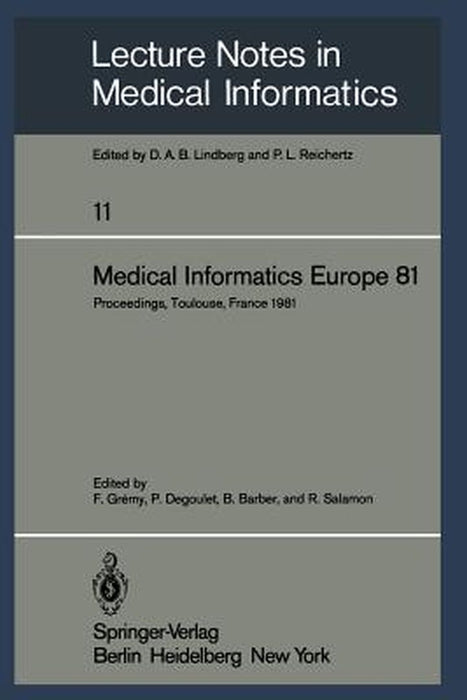 Lecture Notes in Medical Informatics

Edited by D. A. B. Lindberg and P. L. Reichertz

11

Medical Informatics Europe 81

Proceedings, Toulouse, France 1981

Edited by
F. Grémy, P. Degoulet, B. Barber, and R. Salamon

Springer-Verlag
Berlin Heidelberg New York